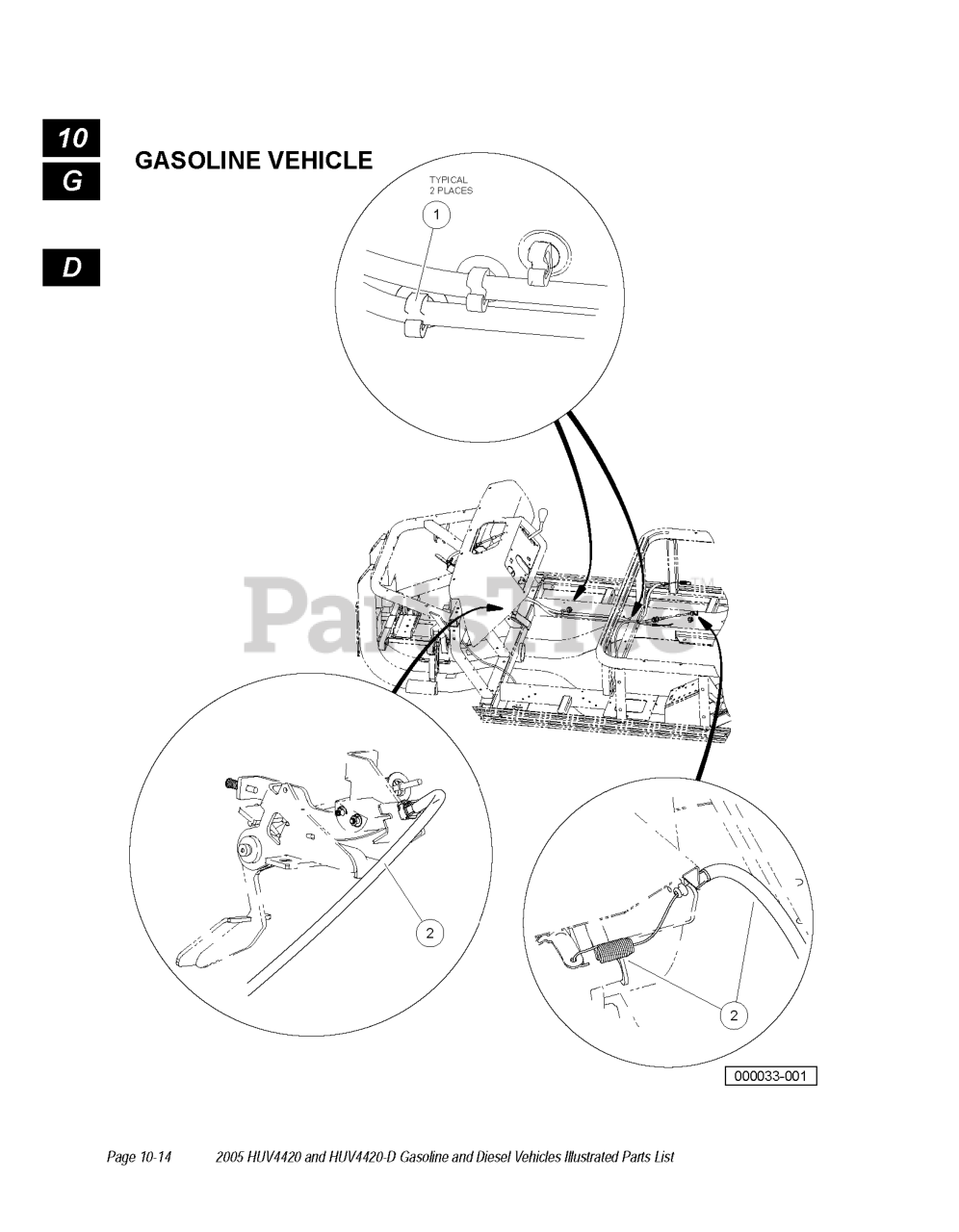 10
G
D
GASOLINE VEHICLE

TYPICAL
2 PLACES

1

PartsTree™

2

2

000033-001

Page 10-14    2005 HUV4420 and HUV4420-D Gasoline and Diesel Vehicles Illustrated Parts List